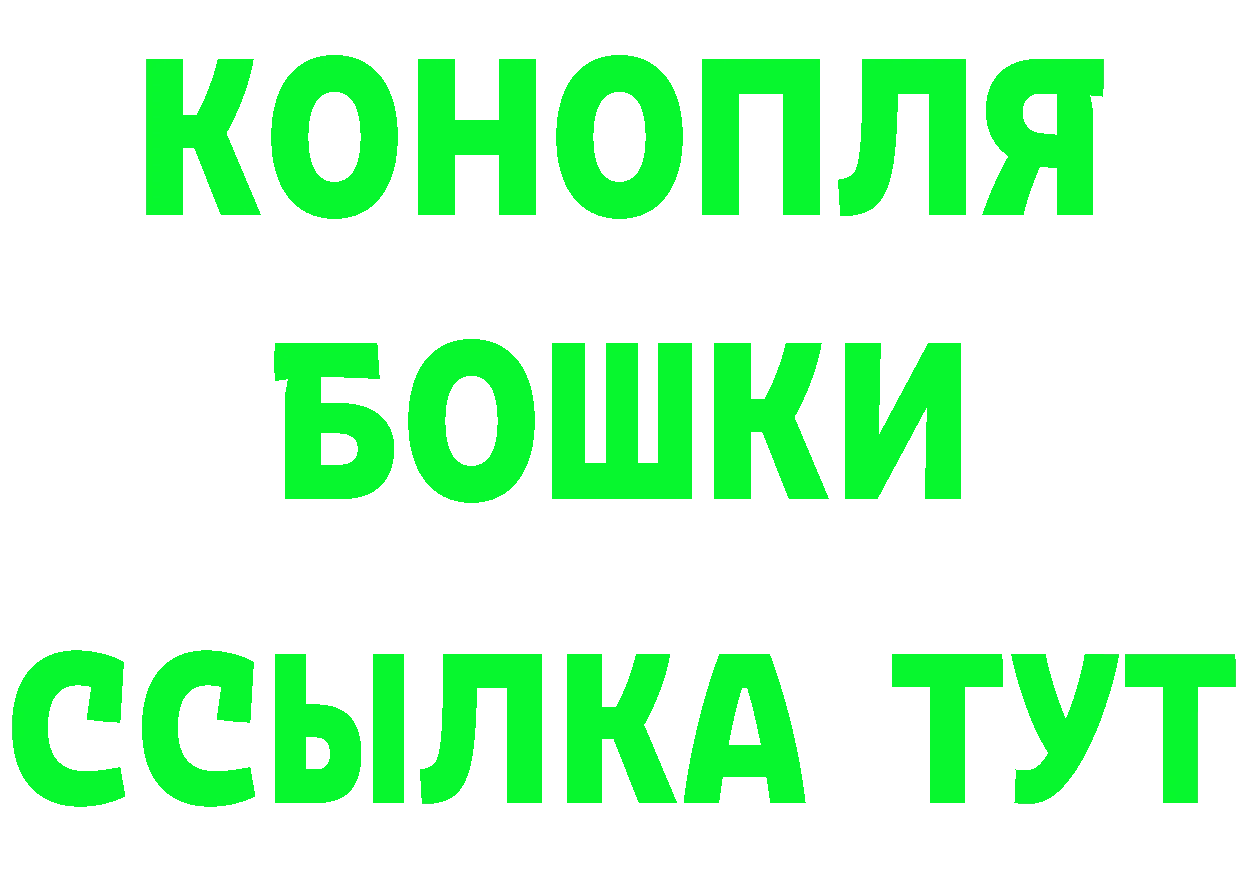 КОНОПЛЯ
БОШКИ
ССЫЛКА ТУТ